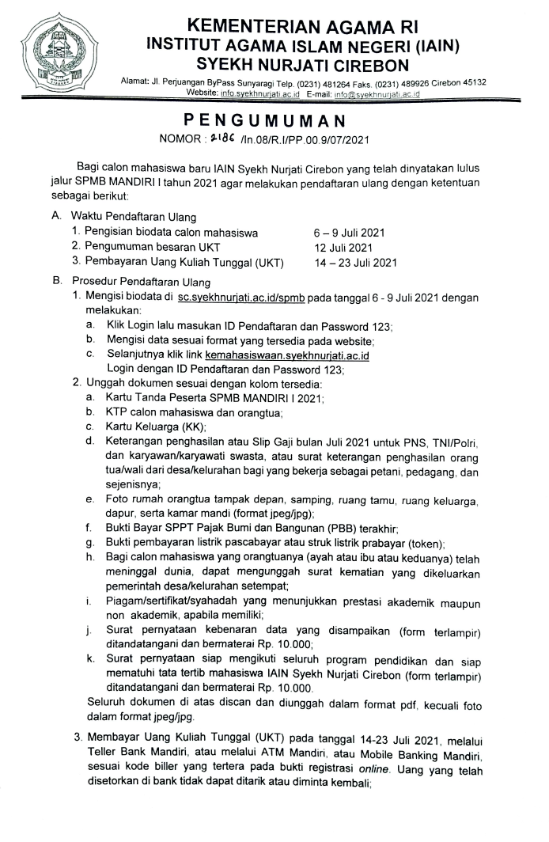 KEMENTERIAN AGAMA RI
INSTITUT AGAMA ISLAM NEGERI (IAIN)
SYEKH NURJATI CIREBON

Alamat: Jl. Perjuangan ByPass Sunyaragi Telp. (0231) 481264 Faks. (0231) 489926 Cirebon 45132
Website: info.syekhnurjati.ac.id E-mail: info@syekhnurjati.ac.id

PENGUMUMAN
NOMOR : 2186 /In.08/R.I/PP.00.9/07/2021

Bagi calon mahasiswa baru IAIN Syekh Nurjati Cirebon yang telah dinyatakan lulus jalur SPMB MANDIRI I tahun 2021 agar melakukan pendaftaran ulang dengan ketentuan sebagai berikut:

A. Waktu Pendaftaran Ulang
1. Pengisian biodata calon mahasiswa 6 – 9 Juli 2021
2. Pengumuman besaran UKT 12 Juli 2021
3. Pembayaran Uang Kuliah Tunggal (UKT) 14 – 23 Juli 2021

B. Prosedur Pendaftaran Ulang
1. Mengisi biodata di sc.syekhnurjati.ac.id/spmb pada tanggal 6 - 9 Juli 2021 dengan melakukan:
a. Klik Login lalu masukan ID Pendaftaran dan Password 123;
b. Mengisi data sesuai format yang tersedia pada website;
c. Selanjutnya klik link kemahasiswaan.syekhnurjati.ac.id Login dengan ID Pendaftaran dan Password 123;
2. Unggah dokumen sesuai dengan kolom tersedia:
a. Kartu Tanda Peserta SPMB MANDIRI I 2021;
b. KTP calon mahasiswa dan orangtua;
c. Kartu Keluarga (KK);
d. Keterangan penghasilan atau Slip Gaji bulan Juli 2021 untuk PNS, TNI/Polri, dan karyawan/karyawati swasta, atau surat keterangan penghasilan orang tua/wali dari desa/kelurahan bagi yang bekerja sebagai petani, pedagang, dan sejenisnya;
e. Foto rumah orangtua tampak depan, samping, ruang tamu, ruang keluarga, dapur, serta kamar mandi (format jpeg/jpg);
f. Bukti Bayar SPPT Pajak Bumi dan Bangunan (PBB) terakhir;
g. Bukti pembayaran listrik pascabayar atau struk listrik prabayar (token);
h. Bagi calon mahasiswa yang orangtuanya (ayah atau ibu atau keduanya) telah meninggal dunia, dapat mengunggah surat kematian yang dikeluarkan pemerintah desa/kelurahan setempat;
i. Piagam/sertifikat/syahadah yang menunjukkan prestasi akademik maupun non akademik, apabila memiliki;
j. Surat pernyataan kebenaran data yang disampaikan (form terlampir) ditandatangani dan bermaterai Rp. 10.000;
k. Surat pernyataan siap mengikuti seluruh program pendidikan dan siap mematuhi tata tertib mahasiswa IAIN Syekh Nurjati Cirebon (form terlampir) ditandatangani dan bermaterai Rp. 10.000.
Seluruh dokumen di atas discan dan diunggah dalam format pdf, kecuali foto dalam format jpeg/jpg.

3. Membayar Uang Kuliah Tunggal (UKT) pada tanggal 14-23 Juli 2021, melalui Teller Bank Mandiri, atau melalui ATM Mandiri, atau Mobile Banking Mandiri, sesuai kode biller yang tertera pada bukti registrasi online. Uang yang telah disetorkan di bank tidak dapat ditarik atau diminta kembali;